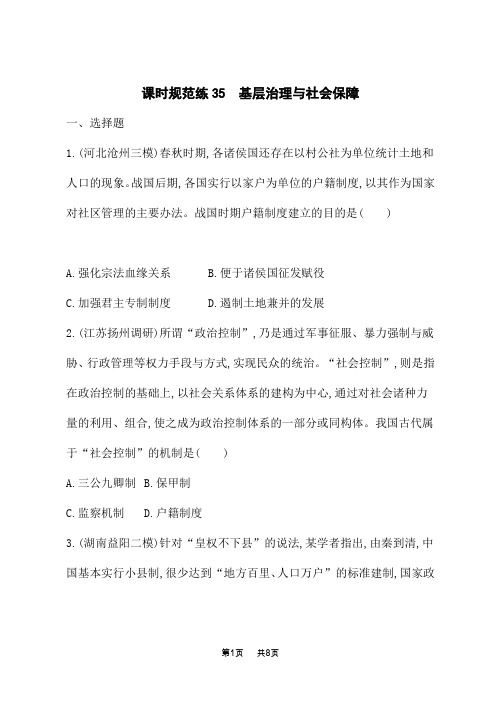 课时规范练 35　基层治理与社会保障

一、选择题

1.(河北沧州三模)春秋时期,各诸侯国还存在以村公社为单位统计土地和人口的现象。战国后期,各国实行以家户为单位的户籍制度,以其作为国家对社区管理的主要办法。战国时期户籍制度建立的目的是(　　)

A.强化宗法血缘关系　　B.便于诸侯国征发赋役

C.加强君主专制制度　　D.遏制土地兼并的发展

2.(江苏扬州调研)所谓“政治控制”,乃是通过军事征服、暴力强制与威胁、行政管理等权力手段与方式,实现民众的统治。“社会控制”,则是指在政治控制的基础上,以社会关系体系的建构为中心,通过对社会诸种力量的利用、组合,使之成为政治控制体系的一部分或同构体。我国古代属于“社会控制”的机制是(　　)

A.三公九卿制 B.保甲制

C.监察机制　　D.户籍制度

3.(湖南益阳二模)针对“皇权不下县”的说法,某学者指出,由秦到清,中国基本实行小县制,很少达到“地方百里、人口万户”的标准建制,国家政

第1页　共8页